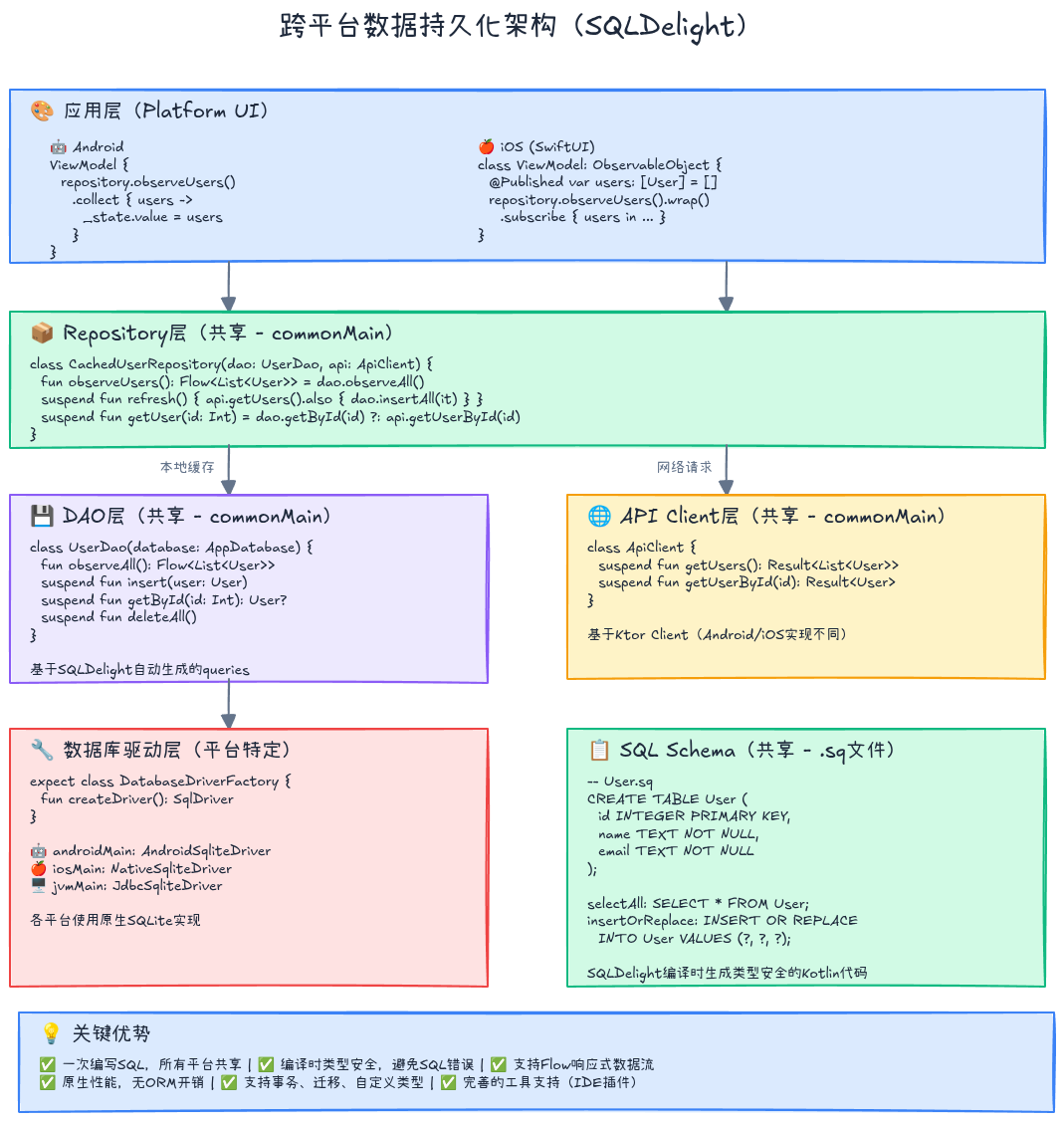 跨平台数据持久化架构（SQLDelight）

🎨 应用层（Platform UI）

🤖 Android
ViewModel {
  repository.observeUsers()
    .collect { users ->
      _state.value = users
    }
}

🍎 iOS (SwiftUI)
class ViewModel: ObservableObject {
  @Published var users: [User] = []
  repository.observeUsers().wrap()
    .subscribe { users in ... }
}

📦 Repository层（共享 - commonMain）

class CachedUserRepository(dao: UserDao, api: ApiClient) {
  fun observeUsers(): Flow<List<User>> = dao.observeAll()
  suspend fun refresh() { api.getUsers().also { dao.insertAll(it) } }
  suspend fun getUser(id: Int) = dao.getById(id) ?: api.getUserById(id)
}

本地缓存

网络请求

💾 DAO层（共享 - commonMain）

class UserDao(database: AppDatabase) {
  fun observeAll(): Flow<List<User>>
  suspend fun insert(user: User)
  suspend fun getById(id: Int): User?
  suspend fun deleteAll()
}

基于SQLDelight自动生成的queries

🌐 API Client层（共享 - commonMain）

class ApiClient {
  suspend fun getUsers(): Result<List<User>>
  suspend fun getUserById(id): Result<User>
}

基于Ktor Client（Android/iOS实现不同）

🔧 数据库驱动层（平台特定）

expect class DatabaseDriverFactory {
  fun createDriver(): SqlDriver
}

🤖 androidMain: AndroidSqliteDriver
🍎 iosMain: NativeSqliteDriver
🖥️ jvmMain: JdbcSqliteDriver

各平台使用原生SQLite实现

📋 SQL Schema（共享 - .sq文件）

-- User.sq
CREATE TABLE User (
  id INTEGER PRIMARY KEY,
  name TEXT NOT NULL,
  email TEXT NOT NULL
);

selectAll: SELECT * FROM User;
insertOrReplace: INSERT OR REPLACE
  INTO User VALUES (?, ?, ?);

SQLDelight编译时生成类型安全的Kotlin代码

💡 关键优势

✅ 一次编写SQL，所有平台共享 | ✅ 编译时类型安全，避免SQL错误 | ✅ 支持Flow响应式数据流
✅ 原生性能，无ORM开销 | ✅ 支持事务、迁移、自定义类型 | ✅ 完善的工具支持（IDE插件）